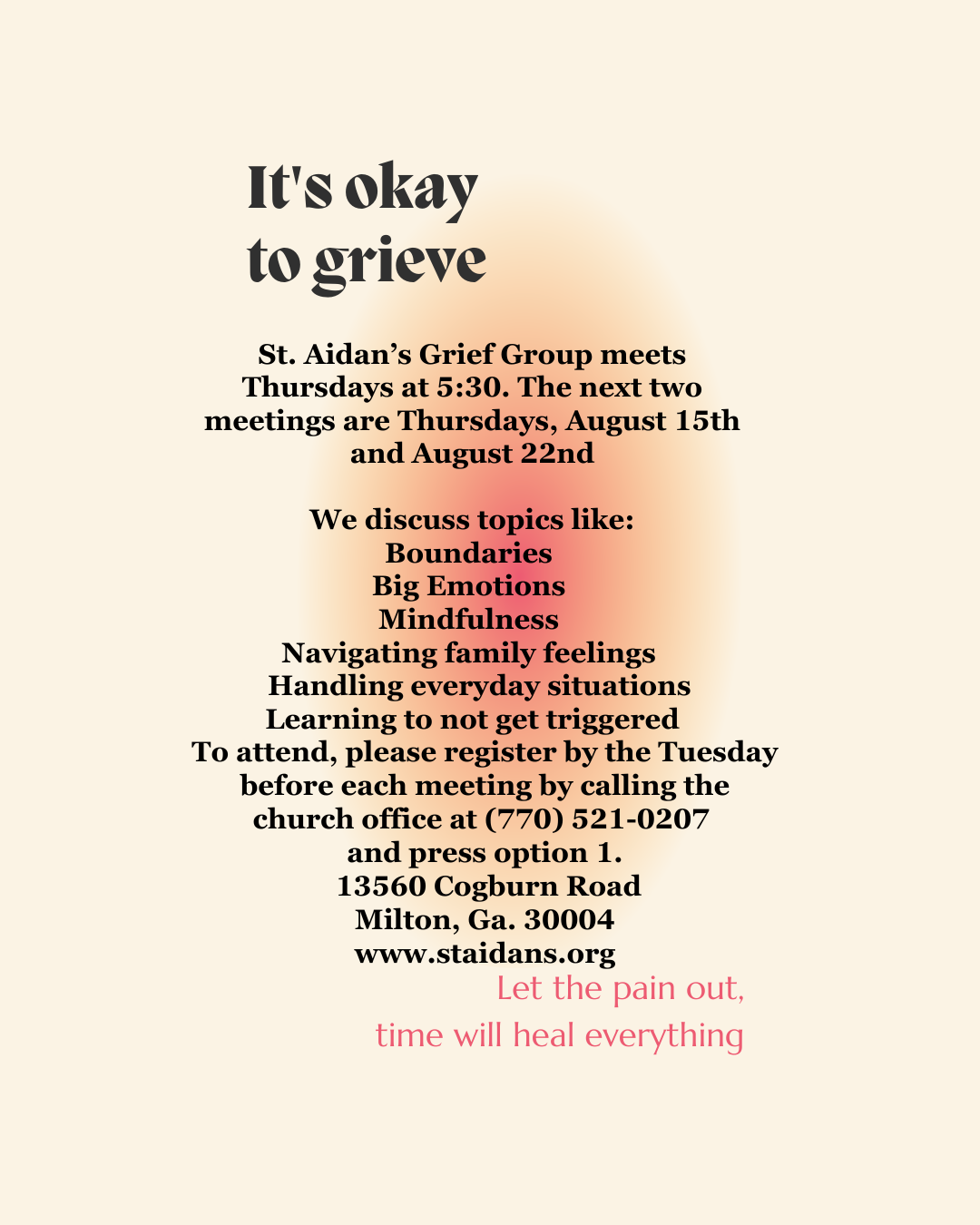 It's okay to grieve

St. Aidan's Grief Group meets Thursdays at 5:30. The next two meetings are Thursdays, August 15th and August 22nd

We discuss topics like:
Boundaries
Big Emotions
Mindfulness
Navigating family feelings
Handling everyday situations
Learning to not get triggered
To attend, please register by the Tuesday before each meeting by calling the church office at (770) 521-0207 and press option 1.
13560 Cogburn Road
Milton, Ga. 30004
www.staidans.org

Let the pain out,
time will heal everything